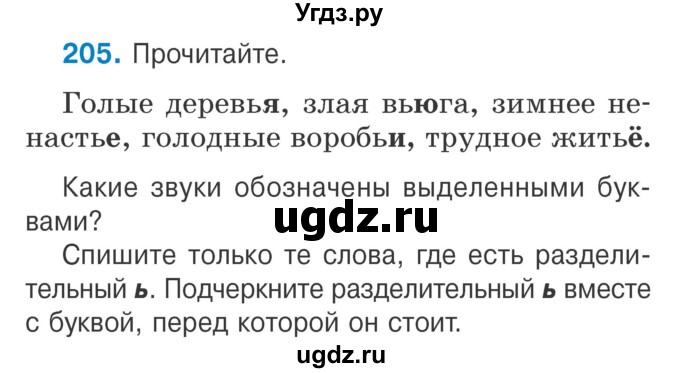 Угдз.ру

205. Прочитайте.

Голые деревья, злая вьюга, зимнее ненастье, голодные воробьи, трудное житьё.

Какие звуки обозначены выделенными буквами?

ugdz.ru

Спишите только те слова, где есть разделительный ь. Подчеркните разделительный ь вместе с буквой, перед которой он стоит.

ugdz.ru